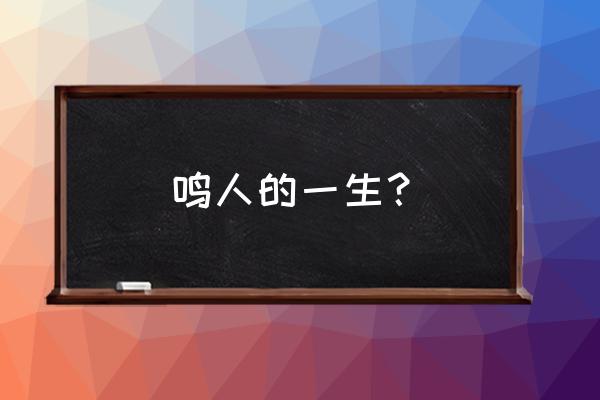 鸣人的一生？